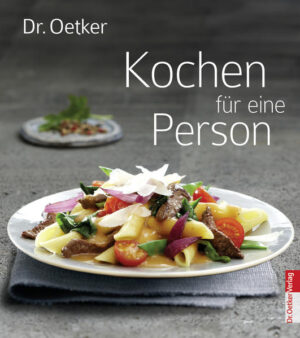 Dr. Oetker

Kochen für eine Person

Dr. Oetker Verlag